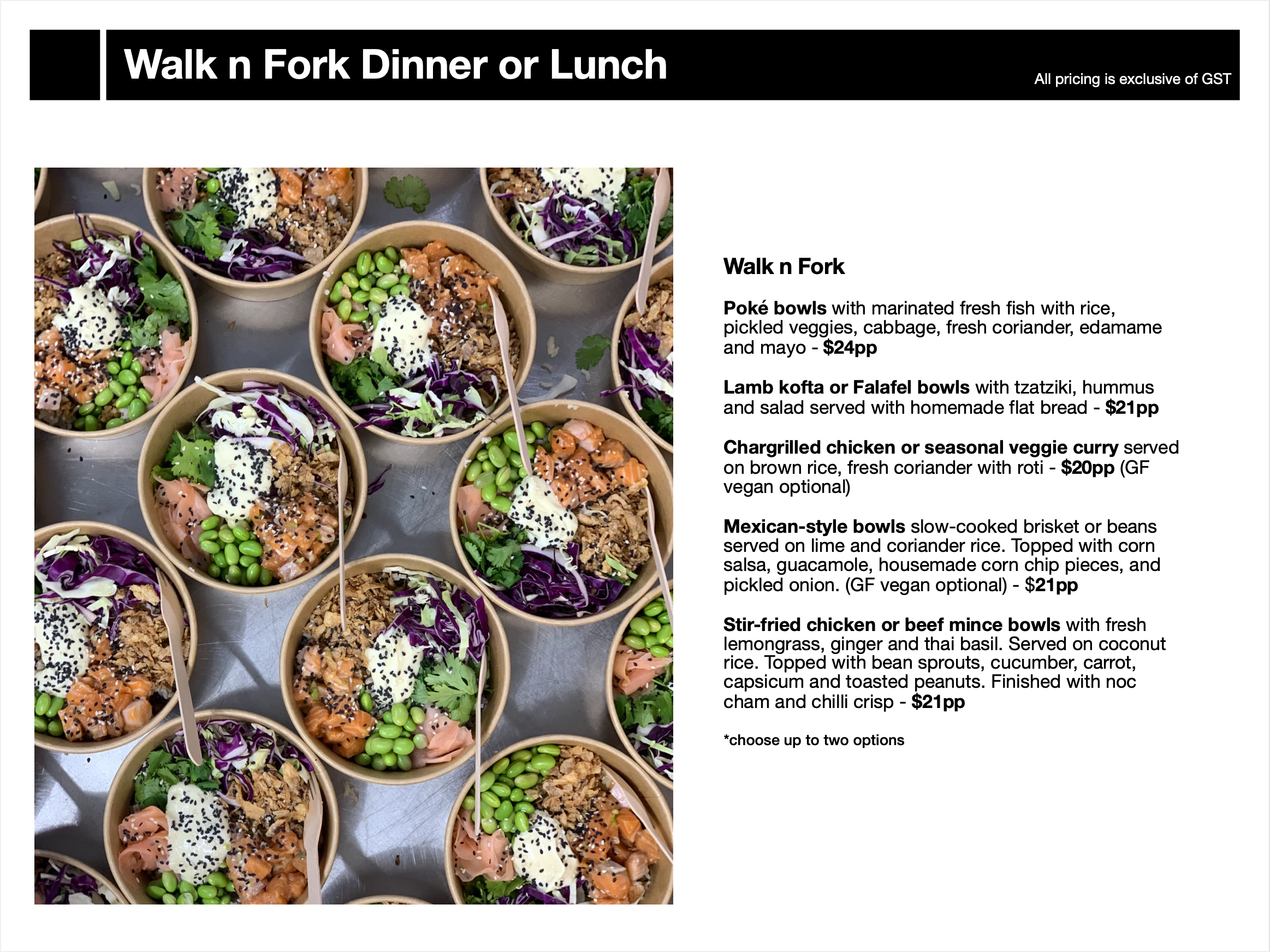 Walk n Fork Dinner or Lunch

All pricing is exclusive of GST

Walk n Fork

Poké bowls with marinated fresh fish with rice, pickled veggies, cabbage, fresh coriander, edamame and mayo - $24pp

Lamb kofta or Falafel bowls with tzatziki, hummus and salad served with homemade flat bread - $21pp

Chargrilled chicken or seasonal veggie curry served on brown rice, fresh coriander with roti - $20pp (GF vegan optional)

Mexican-style bowls slow-cooked brisket or beans served on lime and coriander rice. Topped with corn salsa, guacamole, housemade corn chip pieces, and pickled onion. (GF vegan optional) - $21pp

Stir-fried chicken or beef mince bowls with fresh lemongrass, ginger and thai basil. Served on coconut rice. Topped with bean sprouts, cucumber, carrot, capsicum and toasted peanuts. Finished with noc cham and chilli crisp - $21pp

*choose up to two options